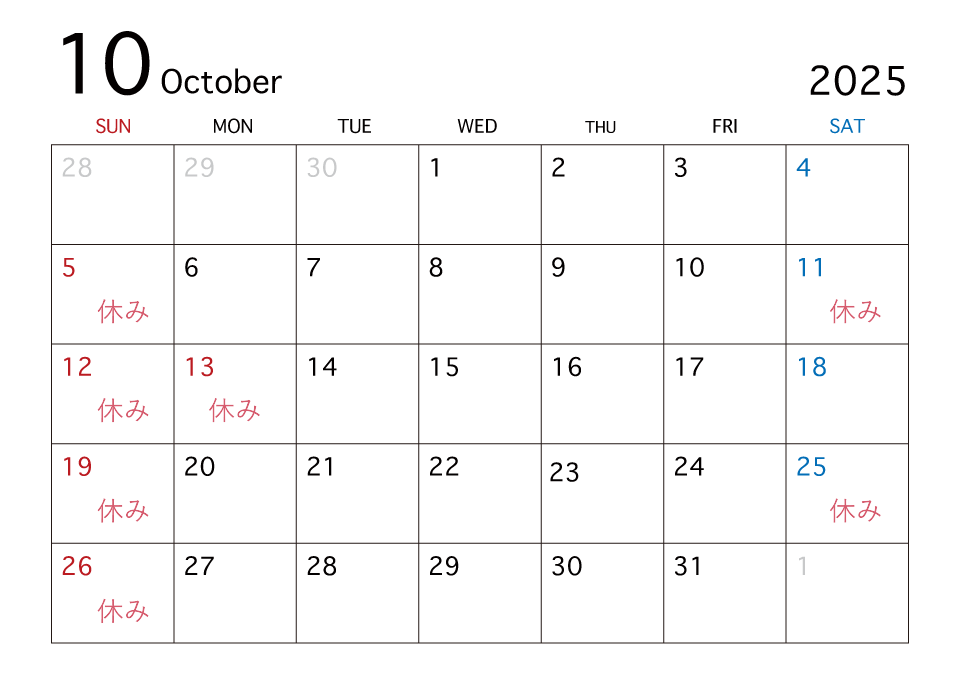 10 October

2025

| SUN | MON | TUE | WED | THU | FRI | SAT |
|---|---|---|---|---|---|---|
| 28 | 29 | 30 | 1 | 2 | 3 | 4 |
| 5 休み | 6 | 7 | 8 | 9 | 10 | 11 休み |
| 12 休み | 13 休み | 14 | 15 | 16 | 17 | 18 |
| 19 休み | 20 | 21 | 22 | 23 | 24 | 25 休み |
| 26 休み | 27 | 28 | 29 | 30 | 31 | 1 |